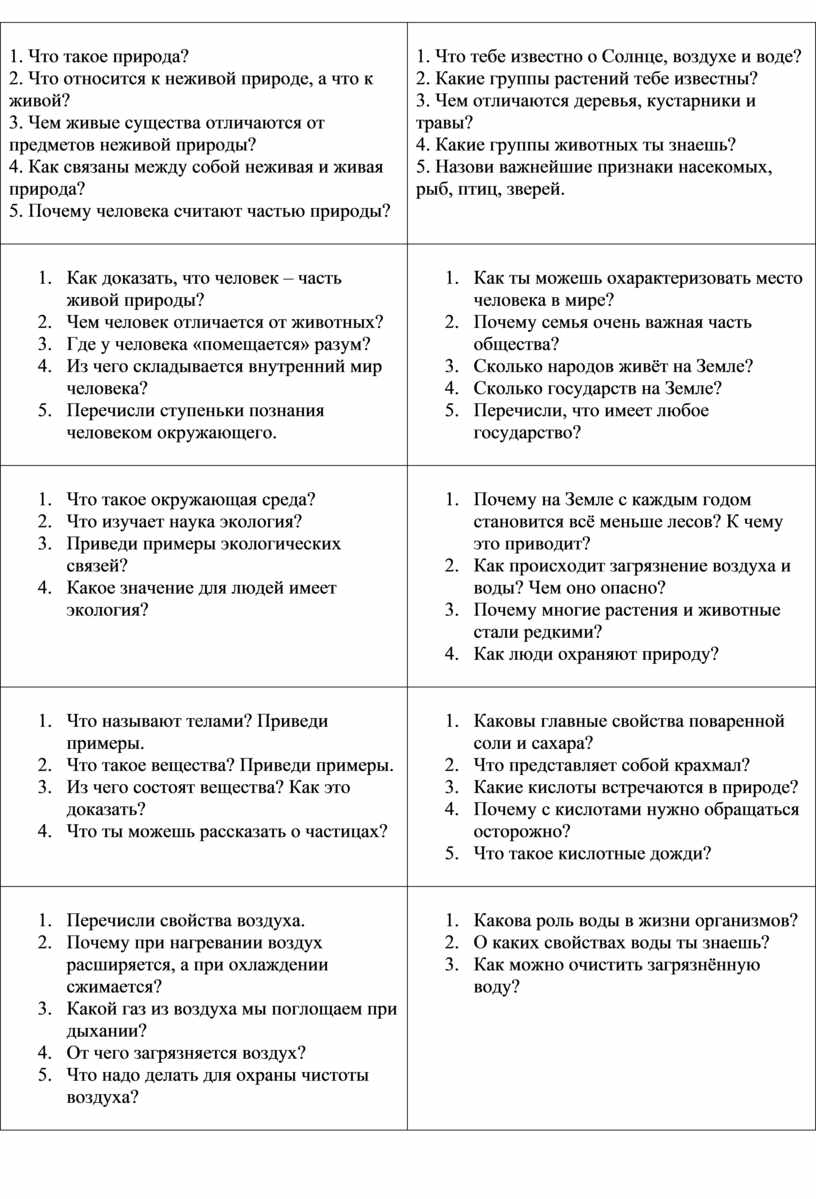 | | |
|---|---|
| 1. Что такое природа? 2. Что относится к неживой природе, а что к живой? 3. Чем живые существа отличаются от предметов неживой природы? 4. Как связаны между собой неживая и живая природа? 5. Почему человека считают частью природы? | 1. Что тебе известно о Солнце, воздухе и воде? 2. Какие группы растений тебе известны? 3. Чем отличаются деревья, кустарники и травы? 4. Какие группы животных ты знаешь? 5. Назови важнейшие признаки насекомых, рыб, птиц, зверей. |
| 1. Как доказать, что человек – часть живой природы? 2. Чем человек отличается от животных? 3. Где у человека «помещается» разум? 4. Из чего складывается внутренний мир человека? 5. Перечисли ступеньки познания человеком окружающего. | 1. Как ты можешь охарактеризовать место человека в мире? 2. Почему семья очень важная часть общества? 3. Сколько народов живёт на Земле? 4. Сколько государств на Земле? 5. Перечисли, что имеет любое государство? |
| 1. Что такое окружающая среда? 2. Что изучает наука экология? 3. Приведи примеры экологических связей? 4. Какое значение для людей имеет экология? | 1. Почему на Земле с каждым годом становится всё меньше лесов? К чему это приводит? 2. Как происходит загрязнение воздуха и воды? Чем оно опасно? 3. Почему многие растения и животные стали редкими? 4. Как люди охраняют природу? |
| 1. Что называют телами? Приведи примеры. 2. Что такое вещества? Приведи примеры. 3. Из чего состоят вещества? Как это доказать? 4. Что ты можешь рассказать о частицах? | 1. Каковы главные свойства поваренной соли и сахара? 2. Что представляет собой крахмал? 3. Какие кислоты встречаются в природе? 4. Почему с кислотами нужно обращаться осторожно? 5. Что такое кислотные дожди? |
| 1. Перечисли свойства воздуха. 2. Почему при нагревании воздух расширяется, а при охлаждении сжимается? 3. Какой газ из воздуха мы поглощаем при дыхании? 4. От чего загрязняется воздух? 5. Что надо делать для охраны чистоты воздуха? | 1. Какова роль воды в жизни организмов? 2. О каких свойствах воды ты знаешь? 3. Как можно очистить загрязнённую воду? |